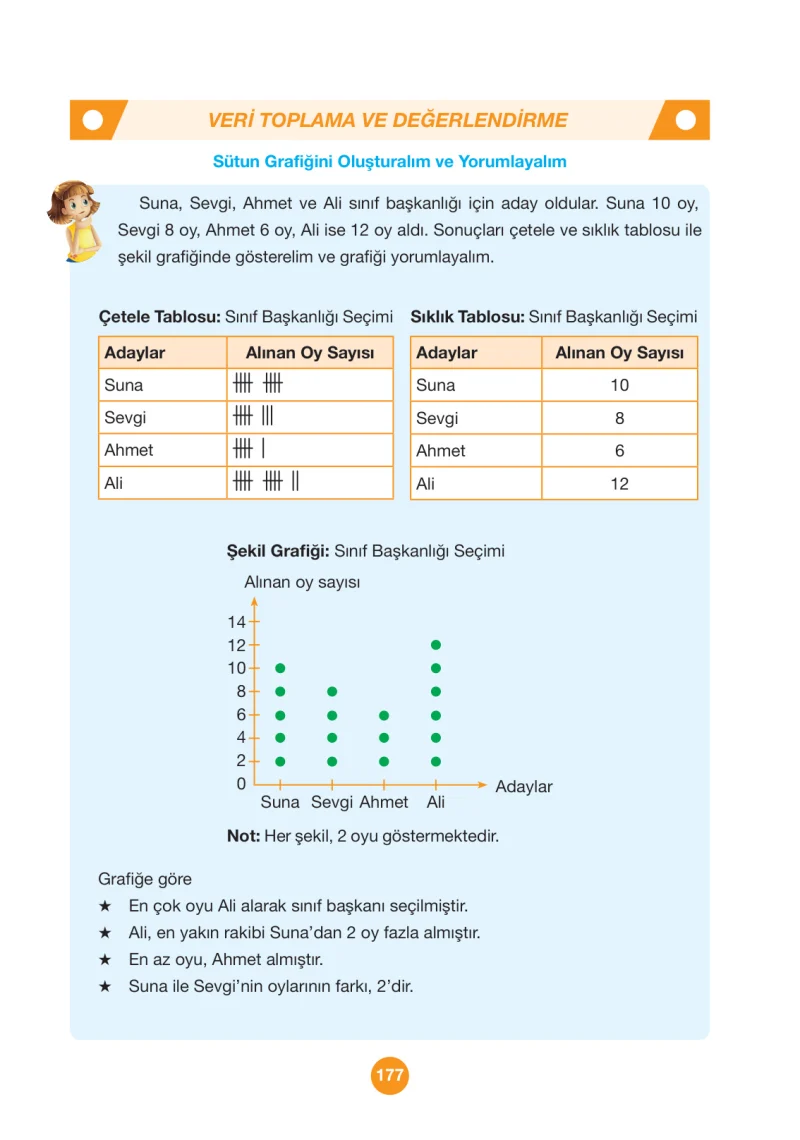 VERİ TOPLAMA VE DEĞERLENDİRME

Sütun Grafiğini Oluşturalım ve Yorumlayalım

Suna, Sevgi, Ahmet ve Ali sınıf başkanlığı için aday oldular. Suna 10 oy, Sevgi 8 oy, Ahmet 6 oy, Ali ise 12 oy aldı. Sonuçları çetele ve sıklık tablosu ile şekil grafiğinde gösterelim ve grafiği yorumlayalım.

Çetele Tablosu: Sınıf Başkanlığı Seçimi

| Adaylar | Alınan Oy Sayısı |
|---|---|
| Suna | 𝍸 𝍸 |
| Sevgi | 𝍸 ||| |
| Ahmet | 𝍸 | |
| Ali | 𝍸 𝍸 || |

Sıklık Tablosu: Sınıf Başkanlığı Seçimi

| Adaylar | Alınan Oy Sayısı |
|---|---|
| Suna | 10 |
| Sevgi | 8 |
| Ahmet | 6 |
| Ali | 12 |

Şekil Grafiği: Sınıf Başkanlığı Seçimi

Alınan oy sayısı

14
12
10
8
6
4
2
0

Suna Sevgi Ahmet Ali

Adaylar

Not: Her şekil, 2 oyu göstermektedir.

Grafiğe göre
★ En çok oyu Ali alarak sınıf başkanı seçilmiştir.
★ Ali, en yakın rakibi Suna'dan 2 oy fazla almıştır.
★ En az oyu, Ahmet almıştır.
★ Suna ile Sevgi'nin oylarının farkı, 2'dir.

177